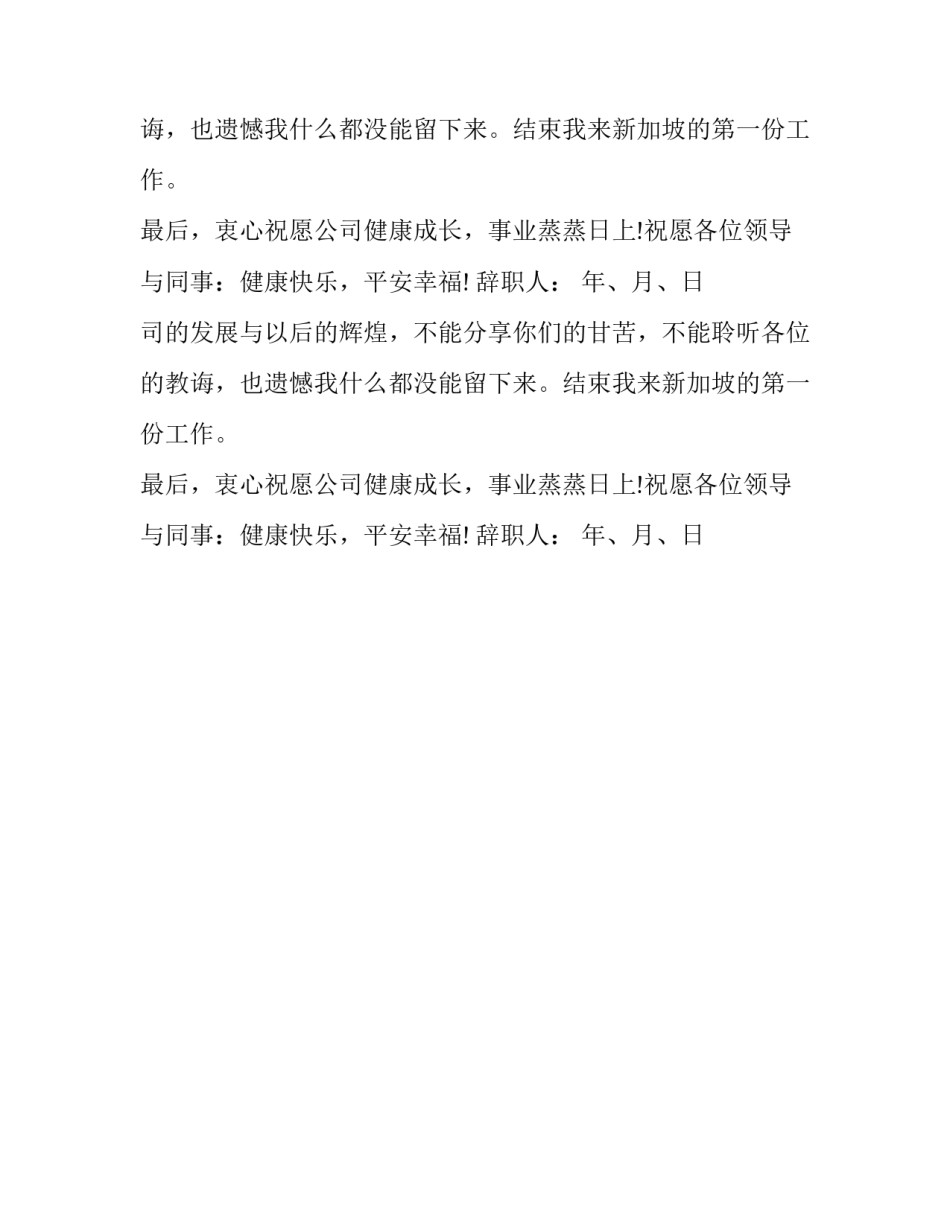 诲，也遗憾我什么都没能留下来。结束我来新加坡的第一份工作。

最后，衷心祝愿公司健康成长，事业蒸蒸日上!祝愿各位领导与同事：健康快乐，平安幸福! 辞职人： 年、月、日

司的发展与以后的辉煌，不能分享你们的甘苦，不能聆听各位的教诲，也遗憾我什么都没能留下来。结束我来新加坡的第一份工作。

最后，衷心祝愿公司健康成长，事业蒸蒸日上!祝愿各位领导与同事：健康快乐，平安幸福! 辞职人： 年、月、日